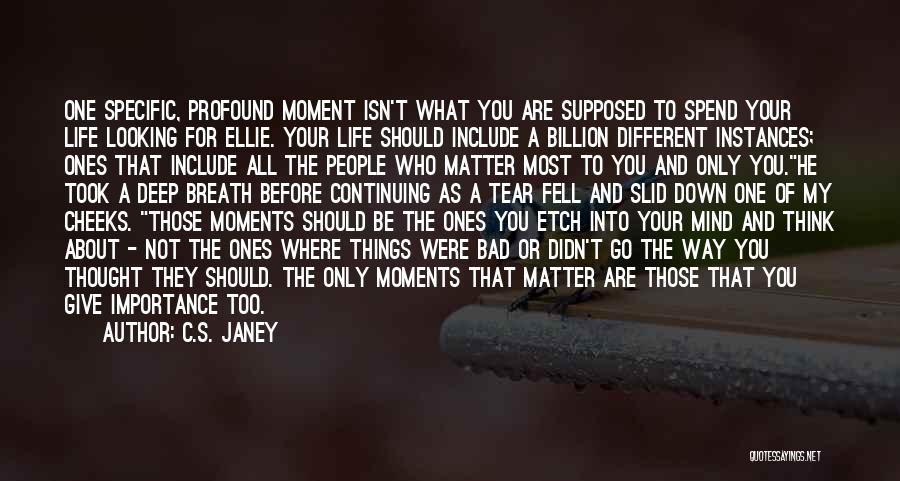 ONE SPECIFIC, PROFOUND MOMENT ISN'T WHAT YOU ARE SUPPOSED TO SPEND YOUR LIFE LOOKING FOR ELLIE. YOUR LIFE SHOULD INCLUDE A BILLION DIFFERENT INSTANCES; ONES THAT INCLUDE ALL THE PEOPLE WHO MATTER MOST TO YOU AND ONLY YOU."HE TOOK A DEEP BREATH BEFORE CONTINUING AS A TEAR FELL AND SLID DOWN ONE OF MY CHEEKS. "THOSE MOMENTS SHOULD BE THE ONES YOU ETCH INTO YOUR MIND AND THINK ABOUT - NOT THE ONES WHERE THINGS WERE BAD OR DIDN'T GO THE WAY YOU THOUGHT THEY SHOULD. THE ONLY MOMENTS THAT MATTER ARE THOSE THAT YOU GIVE IMPORTANCE TOO.

AUTHOR: C.S. JANEY

QUOTESSAYINGS.NET